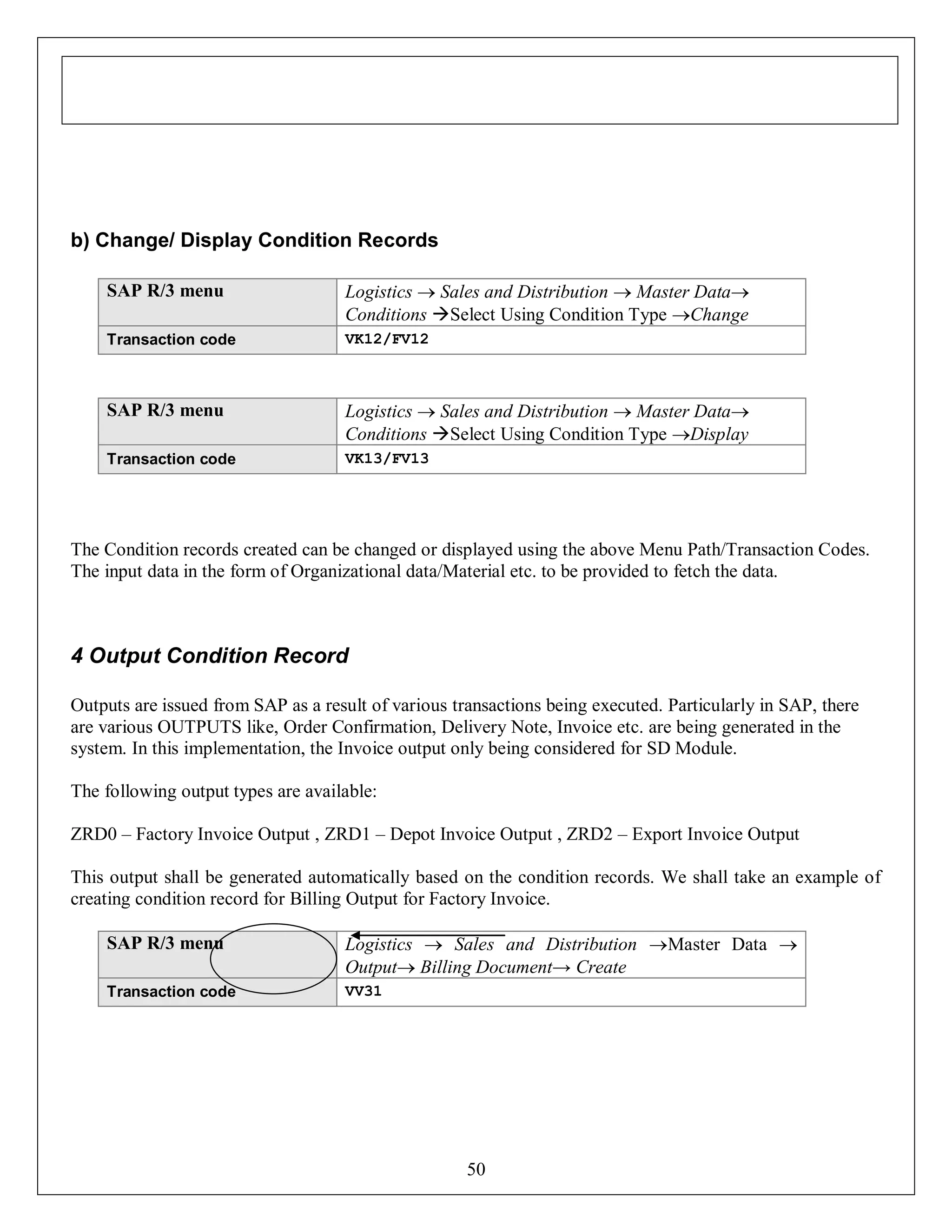 b) Change/ Display Condition Records

| SAP R/3 menu | Logistics → Sales and Distribution → Master Data→ Conditions →Select Using Condition Type →Change |
|---|---|
| Transaction code | VK12/FV12 |

| SAP R/3 menu | Logistics → Sales and Distribution → Master Data→ Conditions →Select Using Condition Type →Display |
|---|---|
| Transaction code | VK13/FV13 |

The Condition records created can be changed or displayed using the above Menu Path/Transaction Codes. The input data in the form of Organizational data/Material etc. to be provided to fetch the data.

4 Output Condition Record

Outputs are issued from SAP as a result of various transactions being executed. Particularly in SAP, there are various OUTPUTS like, Order Confirmation, Delivery Note, Invoice etc. are being generated in the system. In this implementation, the Invoice output only being considered for SD Module.

The following output types are available:

ZRD0 – Factory Invoice Output , ZRD1 – Depot Invoice Output , ZRD2 – Export Invoice Output

This output shall be generated automatically based on the condition records. We shall take an example of creating condition record for Billing Output for Factory Invoice.

| SAP R/3 menu | Logistics → Sales and Distribution →Master Data → Output→ Billing Document→ Create |
|---|---|
| Transaction code | VV31 |

50